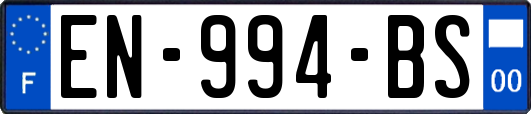 F
EN-994-BS
00